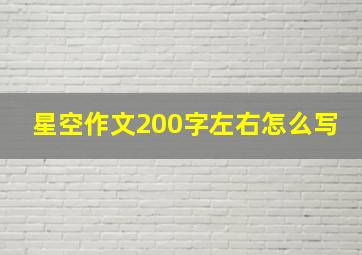 星空作文200字左右怎么写